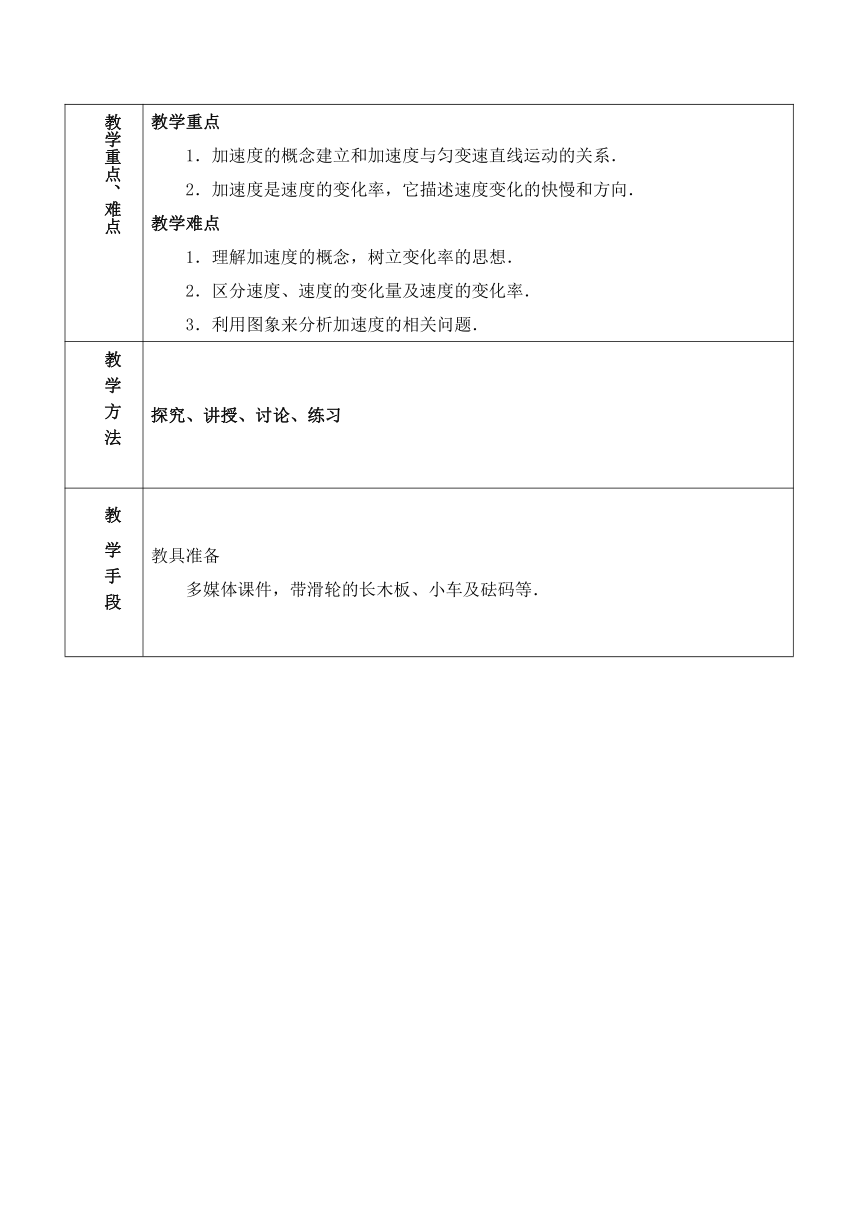 | 教学重点、难点 | 教学重点<br>1．加速度的概念建立和加速度与匀变速直线运动的关系．<br>2．加速度是速度的变化率，它描述速度变化的快慢和方向．<br>教学难点<br>1．理解加速度的概念，树立变化率的思想．<br>2．区分速度、速度的变化量及速度的变化率．<br>3．利用图象来分析加速度的相关问题． |
|---|---|
| 教学方法 | 探究、讲授、讨论、练习 |
| 教学手段 | 教具准备<br>多媒体课件，带滑轮的长木板、小车及砝码等． |